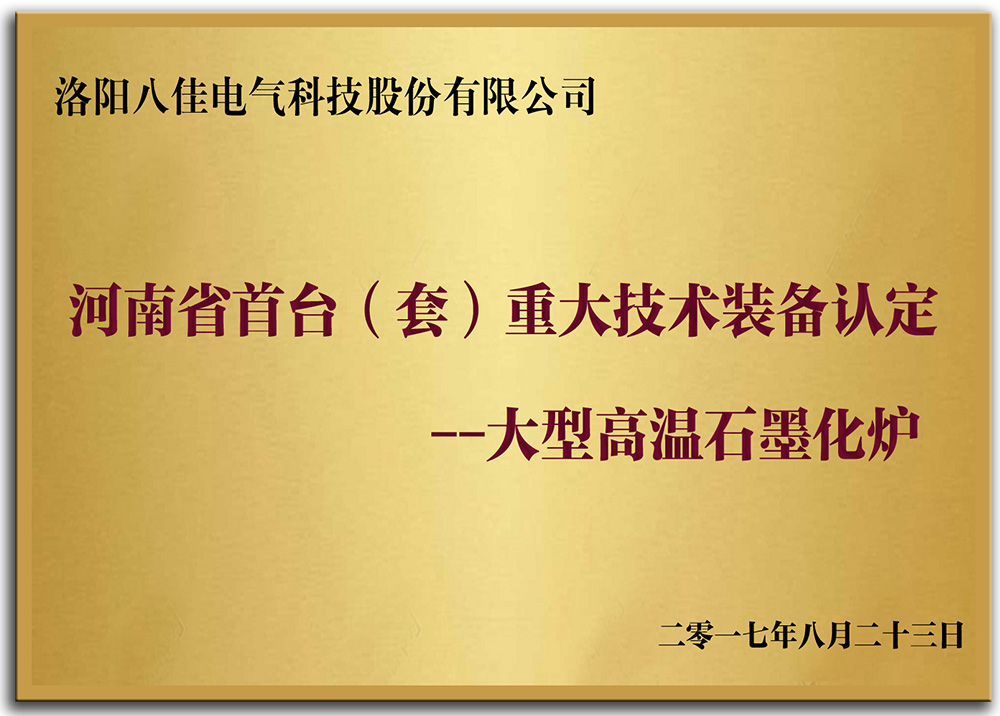 洛阳八佳电气科技股份有限公司

河南省首台（套）重大技术装备认定

--大型高温石墨化炉

二零一七年八月二十三日